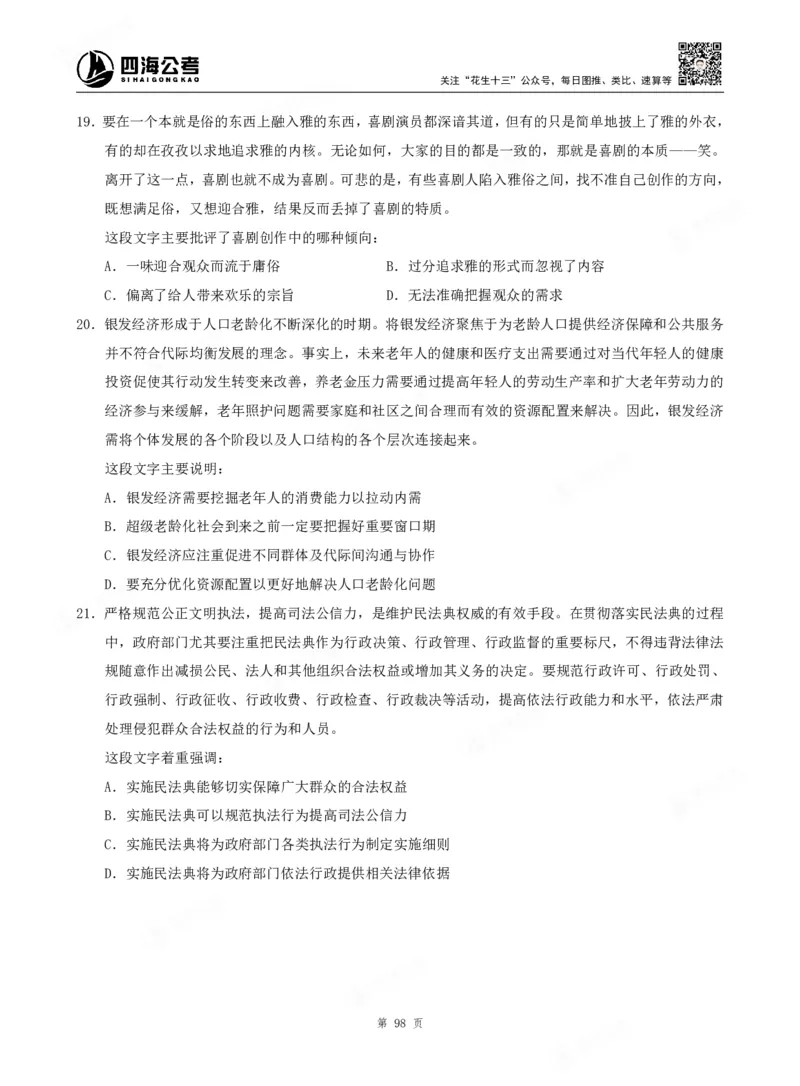 四海公考
SI HAI GONG KAO
关注“花生十三”公众号，每日图推、类比、速算等

19. 要在一个本就是俗的东西上融入雅的东西，喜剧演员都深谙其道，但有的只是简单地披上了雅的外衣，有的却在孜孜以求地追求雅的内核。无论如何，大家的目的都是一致的，那就是喜剧的本质——笑。离开了这一点，喜剧也就不成为喜剧。可悲的是，有些喜剧人陷入雅俗之间，找不准自己创作的方向，既想满足俗，又想迎合雅，结果反而丢掉了喜剧的特质。

这段文字主要批评了喜剧创作中的哪种倾向：

A. 一味迎合观众而流于庸俗
B. 过分追求雅的形式而忽视了内容
C. 偏离了给人带来欢乐的宗旨
D. 无法准确把握观众的需求

20. 银发经济形成于人口老龄化不断深化的时期。将银发经济聚焦于为老龄人口提供经济保障和公共服务并不符合代际均衡发展的理念。事实上，未来老年人的健康和医疗支出需要通过对当代年轻人的健康投资促使其行动发生转变来改善，养老金压力需要通过提高年轻人的劳动生产率和扩大老年劳动力的经济参与来缓解，老年照护问题需要家庭和社区之间合理而有效的资源配置来解决。因此，银发经济需将个体发展的各个阶段以及人口结构的各个层次连接起来。

这段文字主要说明：

A. 银发经济需要挖掘老年人的消费能力以拉动内需
B. 超级老龄化社会到来之前一定要把握好重要窗口期
C. 银发经济应注重促进不同群体及代际间沟通与协作
D. 要充分优化资源配置以更好地解决人口老龄化问题

21. 严格规范公正文明执法，提高司法公信力，是维护民法典权威的有效手段。在贯彻落实民法典的过程中，政府部门尤其要注重把民法典作为行政决策、行政管理、行政监督的重要标尺，不得违背法律法规随意作出减损公民、法人和其他组织合法权益或增加其义务的决定。要规范行政许可、行政处罚、行政强制、行政征收、行政收费、行政检查、行政裁决等活动，提高依法行政能力和水平，依法严肃处理侵犯群众合法权益的行为和人员。

这段文字着重强调：

A. 实施民法典能够切实保障广大群众的合法权益
B. 实施民法典可以规范执法行为提高司法公信力
C. 实施民法典将为政府部门各类执法行为制定实施细则
D. 实施民法典将为政府部门依法行政提供相关法律依据

第 98 页